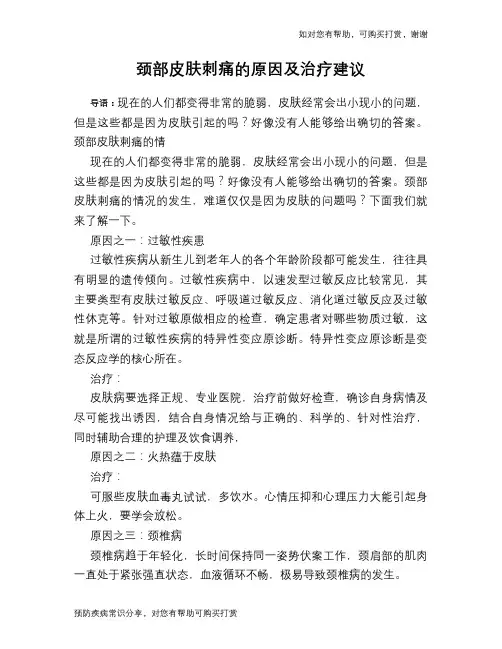 如对您有帮助，可购买打赏，谢谢

颈部皮肤刺痛的原因及治疗建议

导语：现在的人们都变得非常的脆弱，皮肤经常会出小现小的问题，但是这些都是因为皮肤引起的吗？好像没有人能够给出确切的答案。颈部皮肤刺痛的情

现在的人们都变得非常的脆弱，皮肤经常会出小现小的问题，但是这些都是因为皮肤引起的吗？好像没有人能够给出确切的答案。颈部皮肤刺痛的情况的发生，难道仅仅是因为皮肤的问题吗？下面我们就来了解一下。

原因之一：过敏性疾患

过敏性疾病从新生儿到老年人的各个年龄阶段都可能发生，往往具有明显的遗传倾向。过敏性疾病中，以速发型过敏反应比较常见，其主要类型有皮肤过敏反应、呼吸道过敏反应、消化道过敏反应及过敏性休克等。针对过敏原做相应的检查，确定患者对哪些物质过敏，这就是所谓的过敏性疾病的特异性变应原诊断。特异性变应原诊断是变态反应学的核心所在。

治疗：

皮肤病要选择正规、专业医院，治疗前做好检查，确诊自身病情及尽可能找出诱因，结合自身情况给与正确的、科学的、针对性治疗，同时辅助合理的护理及饮食调养，

原因之二：火热蕴于皮肤

治疗：

可服些皮肤血毒丸试试，多饮水。心情压抑和心理压力大能引起身体上火，要学会放松。

原因之三：颈椎病

颈椎病趋于年轻化，长时间保持同一姿势伏案工作，颈肩部的肌肉一直处于紧张强直状态，血液循环不畅，极易导致颈椎病的发生。

预防疾病常识分享，对您有帮助可购买打赏